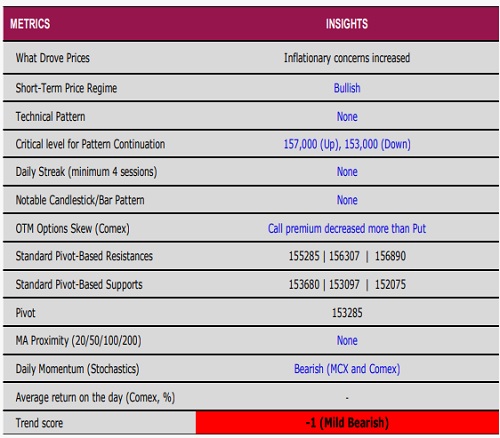 | METRICS | INSIGHTS |
|---|---|
| What Drove Prices | Inflationary concerns increased |
| Short-Term Price Regime | Bullish |
| Technical Pattern | None |
| Critical level for Pattern Continuation | 157,000 (Up), 153,000 (Down) |
| Daily Streak (minimum 4 sessions) | None |
| Notable Candlestick/Bar Pattern | None |
| OTM Options Skew (Comex) | Call premium decreased more than Put |
| Standard Pivot-Based Resistances | 155285 \| 156307 \| 156890 |
| Standard Pivot-Based Supports | 153680 \| 153097 \| 152075 |
| Pivot | 153285 |
| MA Proximity (20/50/100/200) | None |
| Daily Momentum (Stochastics) | Bearish (MCX and Comex) |
| Average return on the day (Comex, %) | - |
| Trend score | -1 (Mild Bearish) |